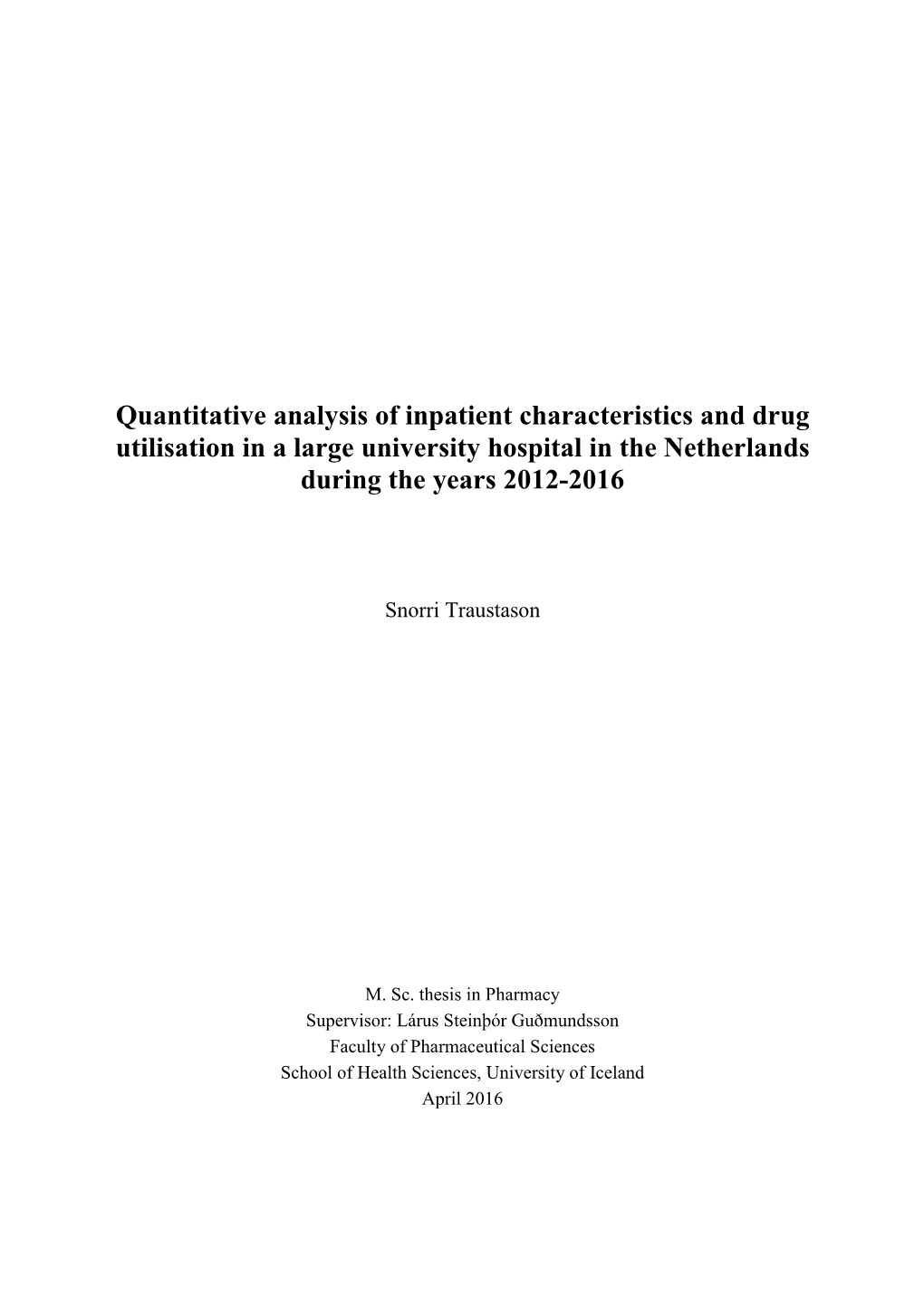 Quantitative analysis of inpatient characteristics and drug utilisation in a large university hospital in the Netherlands during the years 2012-2016

Snorri Traustason

M. Sc. thesis in Pharmacy
Supervisor: Lárus Steinþór Guðmundsson
Faculty of Pharmaceutical Sciences
School of Health Sciences, University of Iceland
April 2016